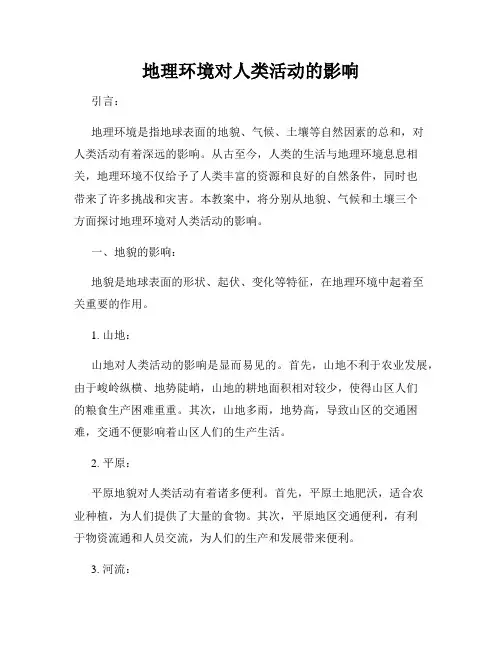 地理环境对人类活动的影响

引言：

地理环境是指地球表面的地貌、气候、土壤等自然因素的总和，对人类活动有着深远的影响。从古至今，人类的生活与地理环境息息相关，地理环境不仅给予了人类丰富的资源和良好的自然条件，同时也带来了许多挑战和灾害。本教案中，将分别从地貌、气候和土壤三个方面探讨地理环境对人类活动的影响。

一、地貌的影响：

地貌是地球表面的形状、起伏、变化等特征，在地理环境中起着至关重要的作用。

1. 山地：

山地对人类活动的影响是显而易见的。首先，山地不利于农业发展，由于峻岭纵横、地势陡峭，山地的耕地面积相对较少，使得山区人们的粮食生产困难重重。其次，山地多雨，地势高，导致山区的交通困难，交通不便影响着山区人们的生产生活。

2. 平原：

平原地貌对人类活动有着诸多便利。首先，平原土地肥沃，适合农业种植，为人们提供了大量的食物。其次，平原地区交通便利，有利于物资流通和人员交流，为人们的生产和发展带来便利。

3. 河流：